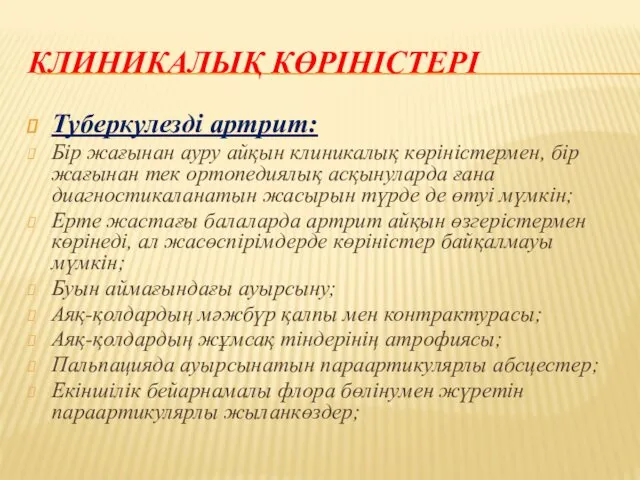 КЛИНИКАЛЫҚ КӨРІНІСТЕРІ

Туберкулезді артрит:

Бір жағынан ауру айқын клиникалық көріністермен, бір жағынан тек ортопедиялық асқынуларда ғана диагностикаланатын жасырын түрде де өтуі мүмкін;

Ерте жастағы балаларда артрит айқын өзгерістермен көрінеді, ал жасөспірімдерде көріністер байқалмауы мүмкін;

Буын аймағындағы ауырсыну;

Аяқ-қолдардың мәжбүр қалпы мен контрактурасы;

Аяқ-қолдардың жұмсақ тіндерінің атрофиясы;

Пальпацияда ауырсынатын параартикулярлы абсцестер;

Екіншілік бейарнамалы флора бөлінумен жүретін параартикулярлы жыланкөздер;